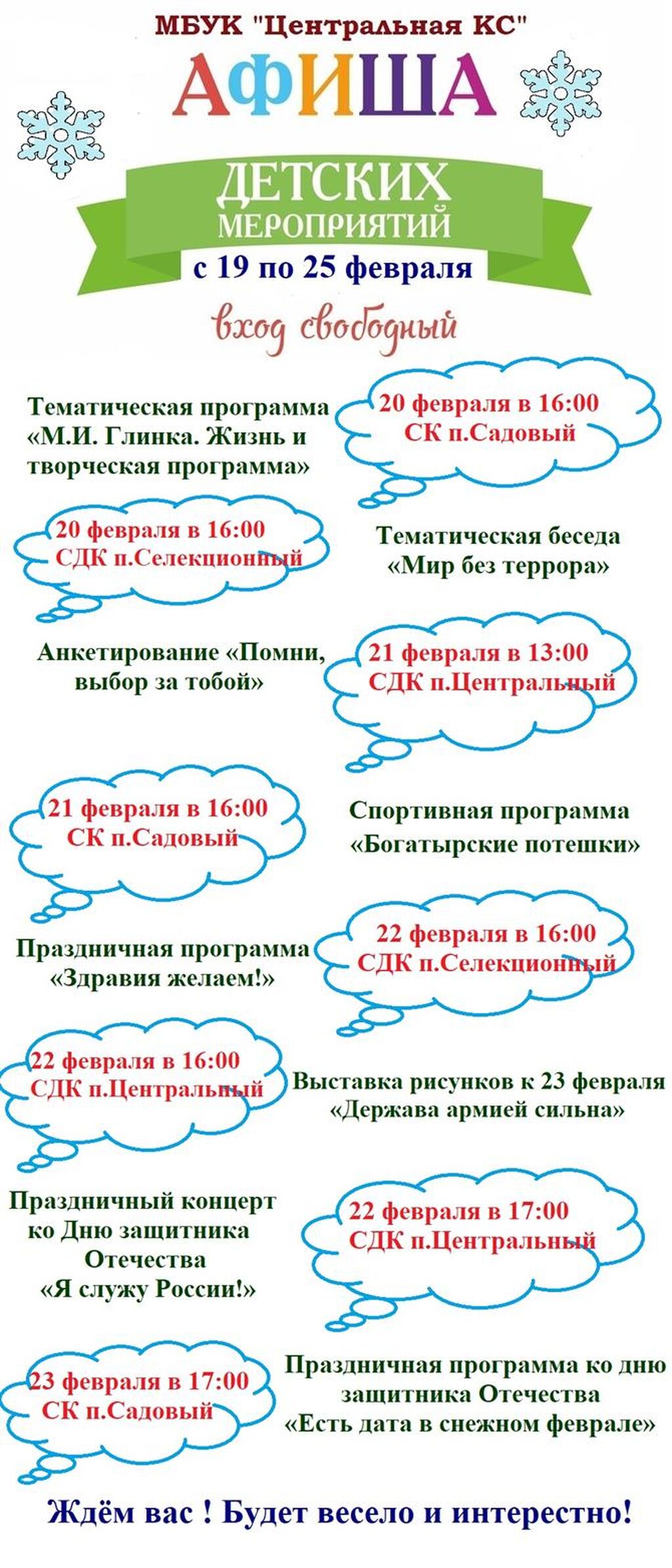 МБУК "Центральная КС"

АФИША

ДЕТСКИХ МЕРОПРИЯТИЙ

с 19 по 25 февраля

вход свободный

Тематическая программа «М.И. Глинка. Жизнь и творческая программа»

20 февраля в 16:00
СК п.Садовый

20 февраля в 16:00
СДК п.Селекционный

Тематическая беседа «Мир без террора»

Анкетирование «Помни, выбор за тобой»

21 февраля в 13:00
СДК п.Центральный

21 февраля в 16:00
СК п.Садовый

Спортивная программа «Богатырские потешки»

Праздничная программа «Здравия желаем!»

22 февраля в 16:00
СДК п.Селекционный

22 февраля в 16:00
СДК п.Центральный

Выставка рисунков к 23 февраля «Держава армией сильна»

Праздничный концерт ко Дню защитника Отечества «Я служу России!»

22 февраля в 17:00
СДК п.Центральный

23 февраля в 17:00
СК п.Садовый

Праздничная программа ко дню защитника Отечества «Есть дата в снежном феврале»

Ждём вас ! Будет весело и интерестно!